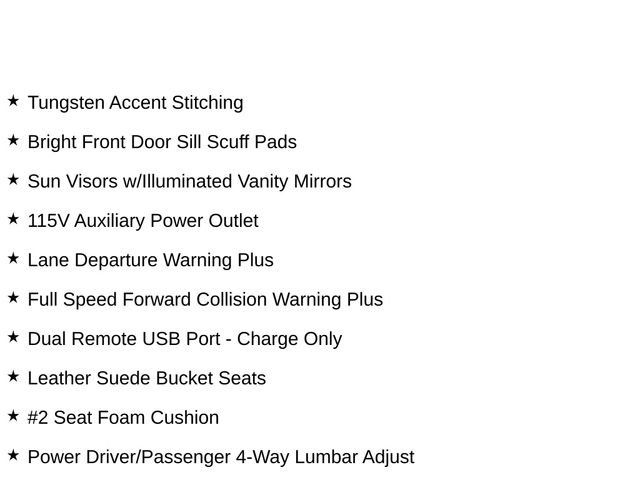 ★ Tungsten Accent Stitching

★ Bright Front Door Sill Scuff Pads

★ Sun Visors w/Illuminated Vanity Mirrors

★ 115V Auxiliary Power Outlet

★ Lane Departure Warning Plus

★ Full Speed Forward Collision Warning Plus

★ Dual Remote USB Port - Charge Only

★ Leather Suede Bucket Seats

★ #2 Seat Foam Cushion

★ Power Driver/Passenger 4-Way Lumbar Adjust